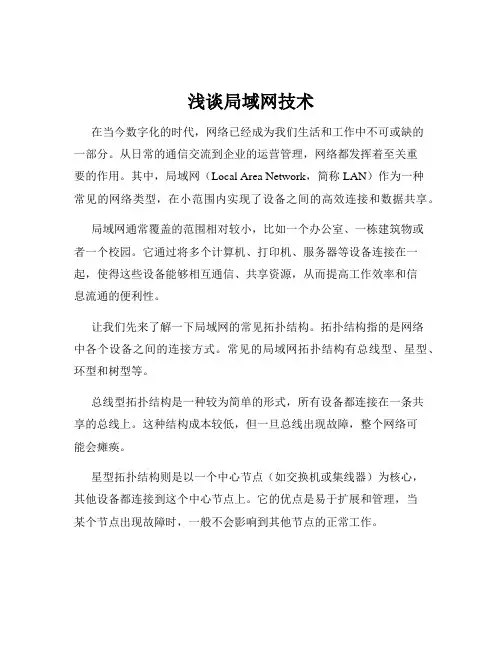 浅谈局域网技术

在当今数字化的时代，网络已经成为我们生活和工作中不可或缺的一部分。从日常的通信交流到企业的运营管理，网络都发挥着至关重要的作用。其中，局域网（Local Area Network，简称 LAN）作为一种常见的网络类型，在小范围内实现了设备之间的高效连接和数据共享。

局域网通常覆盖的范围相对较小，比如一个办公室、一栋建筑物或者一个校园。它通过将多个计算机、打印机、服务器等设备连接在一起，使得这些设备能够相互通信、共享资源，从而提高工作效率和信息流通的便利性。

让我们先来了解一下局域网的常见拓扑结构。拓扑结构指的是网络中各个设备之间的连接方式。常见的局域网拓扑结构有总线型、星型、环型和树型等。

总线型拓扑结构是一种较为简单的形式，所有设备都连接在一条共享的总线上。这种结构成本较低，但一旦总线出现故障，整个网络可能会瘫痪。

星型拓扑结构则是以一个中心节点（如交换机或集线器）为核心，其他设备都连接到这个中心节点上。它的优点是易于扩展和管理，当某个节点出现故障时，一般不会影响到其他节点的正常工作。